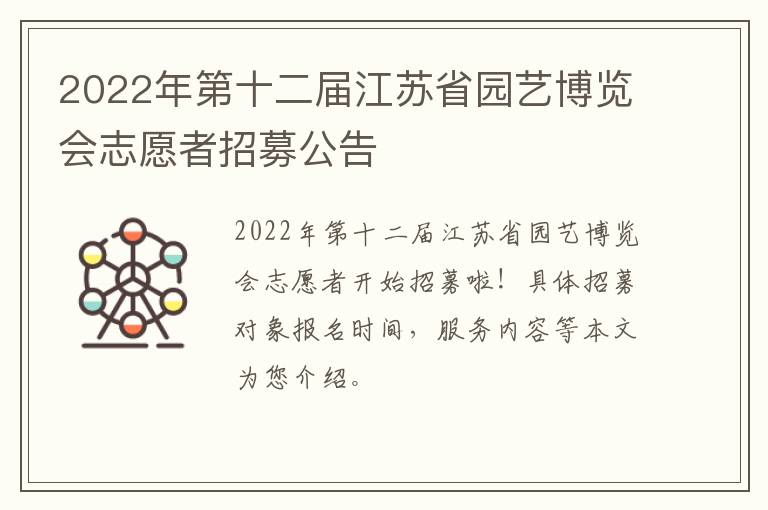 2022年第十二届江苏省园艺博览会志愿者招募公告

2022年第十二届江苏省园艺博览会志愿者开始招募啦！具体招募对象报名时间，服务内容等本文为您介绍。